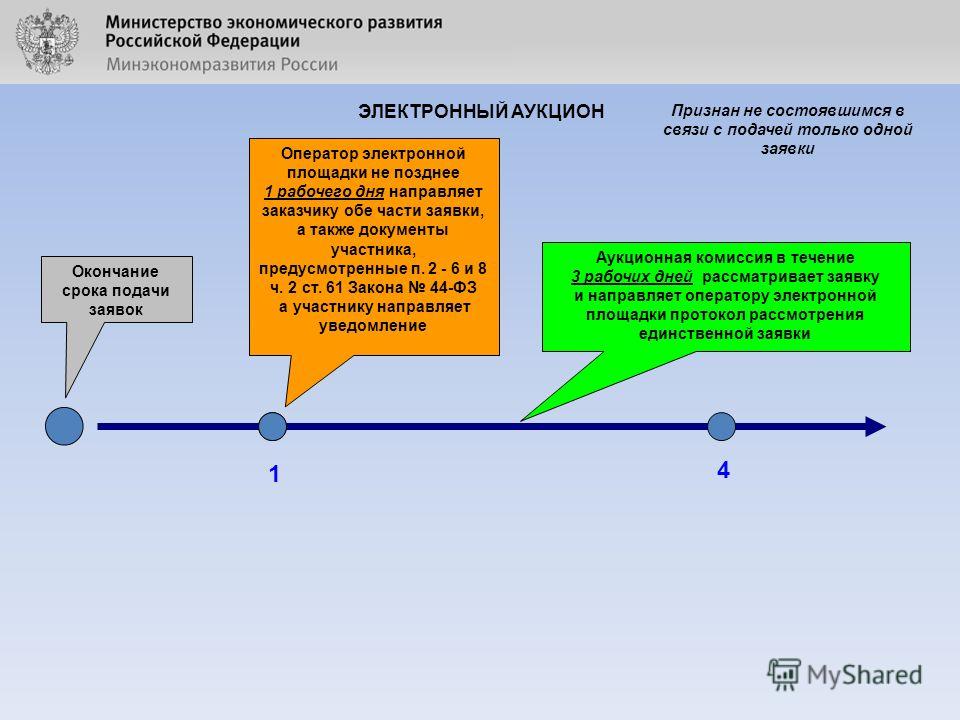 Министерство экономического развития Российской Федерации
Минэкономразвития России

ЭЛЕКТРОННЫЙ АУКЦИОН

Признан не состоявшимся в связи с подачей только одной заявки

Окончание срока подачи заявок

Оператор электронной площадки не позднее 1 рабочего дня направляет заказчику обе части заявки, а также документы участника, предусмотренные п. 2 - 6 и 8 ч. 2 ст. 61 Закона № 44-ФЗ а участнику направляет уведомление

Аукционная комиссия в течение 3 рабочих дней рассматривает заявку и направляет оператору электронной площадки протокол рассмотрения единственной заявки

1

4

MyShared